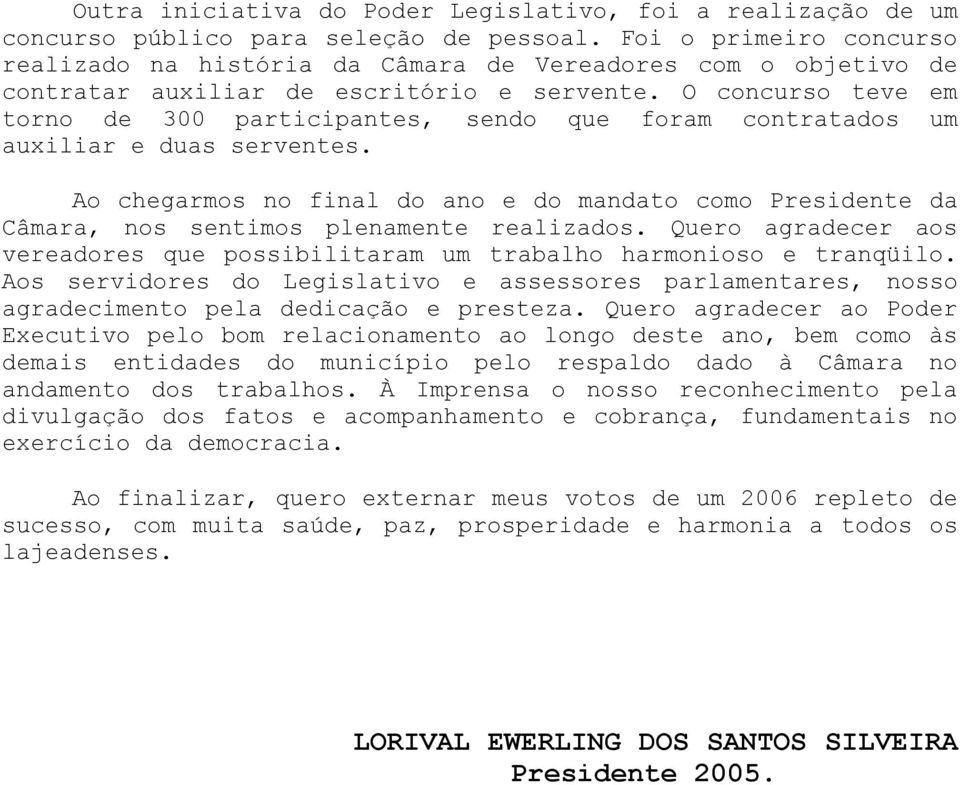 Outra iniciativa do Poder Legislativo, foi a realização de um concurso público para seleção de pessoal. Foi o primeiro concurso realizado na história da Câmara de Vereadores com o objetivo de contratar auxiliar de escritório e servente. O concurso teve em torno de 300 participantes, sendo que foram contratados um auxiliar e duas serventes.

Ao chegarmos no final do ano e do mandato como Presidente da Câmara, nos sentimos plenamente realizados. Quero agradecer aos vereadores que possibilitaram um trabalho harmonioso e tranqüilo. Aos servidores do Legislativo e assessores parlamentares, nosso agradecimento pela dedicação e presteza. Quero agradecer ao Poder Executivo pelo bom relacionamento ao longo deste ano, bem como às demais entidades do município pelo respaldo dado à Câmara no andamento dos trabalhos. À Imprensa o nosso reconhecimento pela divulgação dos fatos e acompanhamento e cobrança, fundamentais no exercício da democracia.

Ao finalizar, quero externar meus votos de um 2006 repleto de sucesso, com muita saúde, paz, prosperidade e harmonia a todos os lajeadenses.

LORIVAL EWERLING DOS SANTOS SILVEIRA
Presidente 2005.